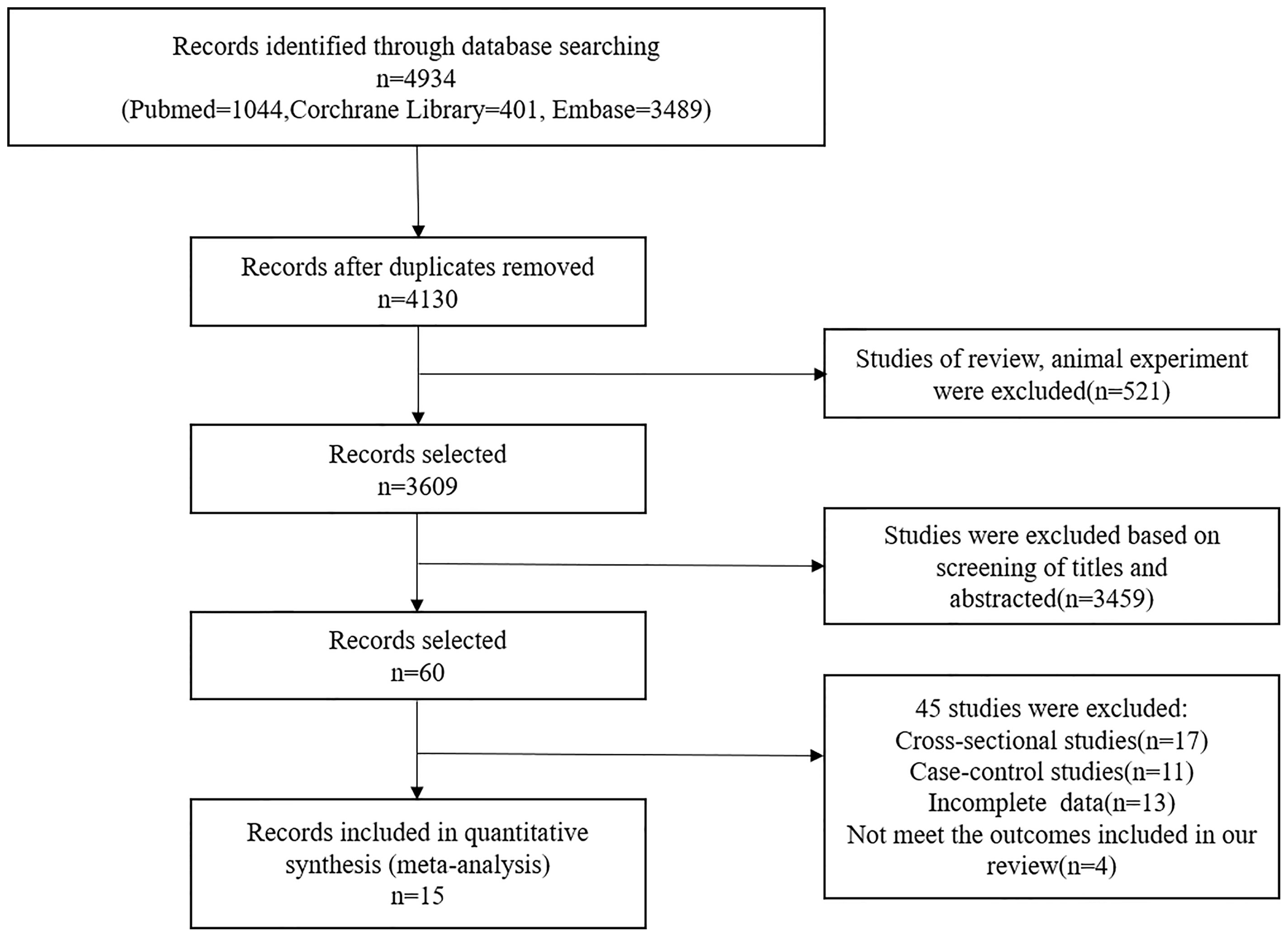 Records identified through database searching
n=4934
(Pubmed=1044,Corchrane Library=401, Embase=3489)

Records after duplicates removed
n=4130

Studies of review, animal experiment were excluded(n=521)

Records selected
n=3609

Studies were excluded based on screening of titles and abstracted(n=3459)

Records selected
n=60

45 studies were excluded:
Cross-sectional studies(n=17)
Case-control studies(n=11)
Incomplete data(n=13)
Not meet the outcomes included in our review(n=4)

Records included in quantitative synthesis (meta-analysis)
n=15